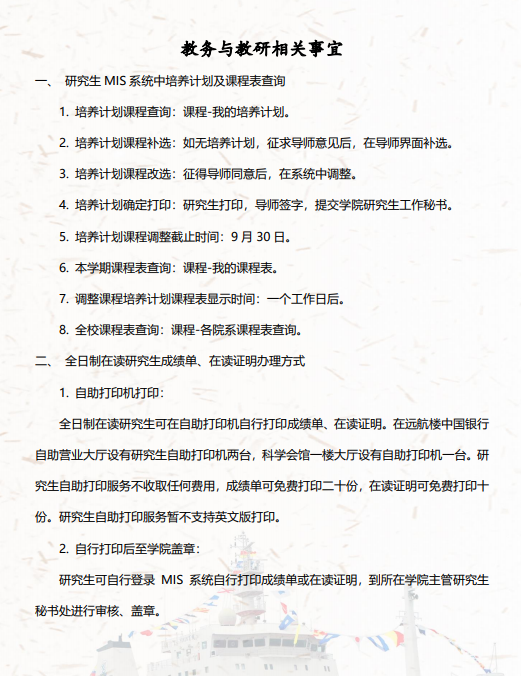 教务与教研相关事宜

一、 研究生 MIS 系统中培养计划及课程表查询

1. 培养计划课程查询：课程-我的培养计划。

2. 培养计划课程补选：如无培养计划，征求导师意见后，在导师界面补选。

3. 培养计划课程改选：征得导师同意后，在系统中调整。

4. 培养计划确定打印：研究生打印，导师签字，提交学院研究生工作秘书。

5. 培养计划课程调整截止时间：9 月 30 日。

6. 本学期课程表查询：课程-我的课程表。

7. 调整课程培养计划课程表显示时间：一个工作日后。

8. 全校课程表查询：课程-各院系课程表查询。

二、 全日制在读研究生成绩单、在读证明办理方式

1. 自助打印机打印：

全日制在读研究生可在自助打印机自行打印成绩单、在读证明。在远航楼中国银行自助营业大厅设有研究生自助打印机两台，科学会馆一楼大厅设有自助打印机一台。研究生自助打印服务不收取任何费用，成绩单可免费打印二十份，在读证明可免费打印十份。研究生自助打印服务暂不支持英文版打印。

2. 自行打印后至学院盖章：

研究生可自行登录 MIS 系统自行打印成绩单或在读证明，到所在学院主管研究生秘书处进行审核、盖章。